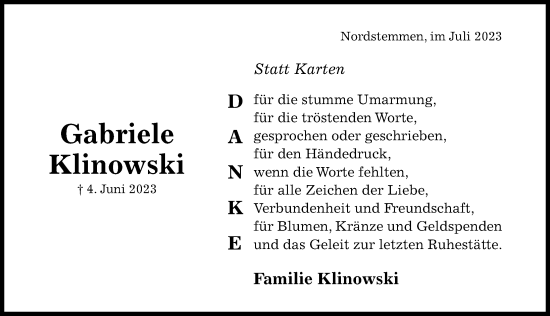 Gabriele Klinowski
† 4. Juni 2023

Nordstemmen, im Juli 2023

Statt Karten

D für die stumme Umarmung,
für die tröstenden Worte,
A gesprochen oder geschrieben,
für den Händedruck,
N wenn die Worte fehlten,
für alle Zeichen der Liebe,
K Verbundenheit und Freundschaft,
für Blumen, Kränze und Geldspenden
E und das Geleit zur letzten Ruhestätte.

Familie Klinowski